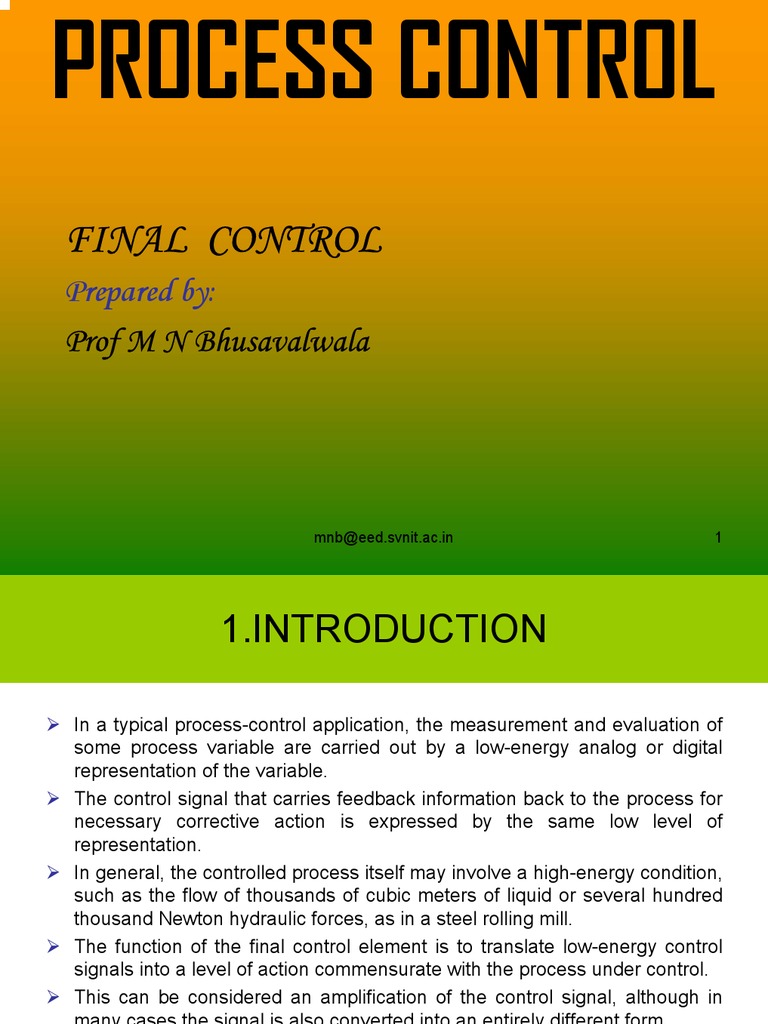 PROCESS CONTROL

FINAL CONTROL

Prepared by:

Prof M N Bhusavalwala

mnb@eed.svnit.ac.in

1

1.INTRODUCTION

➢ In a typical process-control application, the measurement and evaluation of some process variable are carried out by a low-energy analog or digital representation of the variable.

➢ The control signal that carries feedback information back to the process for necessary corrective action is expressed by the same low level of representation.

➢ In general, the controlled process itself may involve a high-energy condition, such as the flow of thousands of cubic meters of liquid or several hundred thousand Newton hydraulic forces, as in a steel rolling mill.

➢ The function of the final control element is to translate low-energy control signals into a level of action commensurate with the process under control.

➢ This can be considered an amplification of the control signal, although in many cases the signal is also converted into an entirely different form.